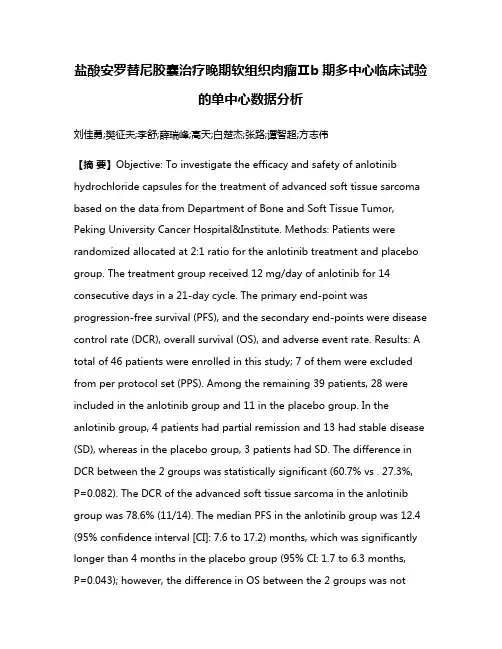 盐酸安罗替尼胶囊治疗晚期软组织肉瘤IIb 期多中心临床试验的单中心数据分析

刘佳勇;樊征夫;李舒;薛瑞峰;高天;白楚杰;张路;谭智超;方志伟

【摘 要】Objective: To investigate the efficacy and safety of anlotinib hydrochloride capsules for the treatment of advanced soft tissue sarcoma based on the data from Department of Bone and Soft Tissue Tumor, Peking University Cancer Hospital&Institute. Methods: Patients were randomized allocated at 2:1 ratio for the anlotinib treatment and placebo group. The treatment group received 12 mg/day of anlotinib for 14 consecutive days in a 21-day cycle. The primary end-point was progression-free survival (PFS), and the secondary end-points were disease control rate (DCR), overall survival (OS), and adverse event rate. Results: A total of 46 patients were enrolled in this study; 7 of them were excluded from per protocol set (PPS). Among the remaining 39 patients, 28 were included in the anlotinib group and 11 in the placebo group. In the anlotinib group, 4 patients had partial remission and 13 had stable disease (SD), whereas in the placebo group, 3 patients had SD. The difference in DCR between the 2 groups was statistically significant (60.7% vs . 27.3%, P=0.082). The DCR of the advanced soft tissue sarcoma in the anlotinib group was 78.6% (11/14). The median PFS in the anlotinib group was 12.4 (95% confidence interval [CI]: 7.6 to 17.2) months, which was significantly longer than 4 months in the placebo group (95% CI: 1.7 to 6.3 months, P=0.043); however, the difference in OS between the 2 groups was not